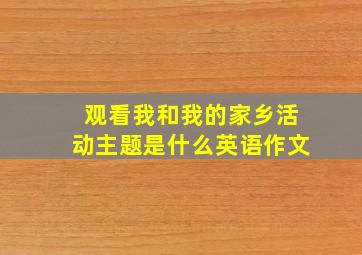 观看我和我的家乡活动主题是什么英语作文